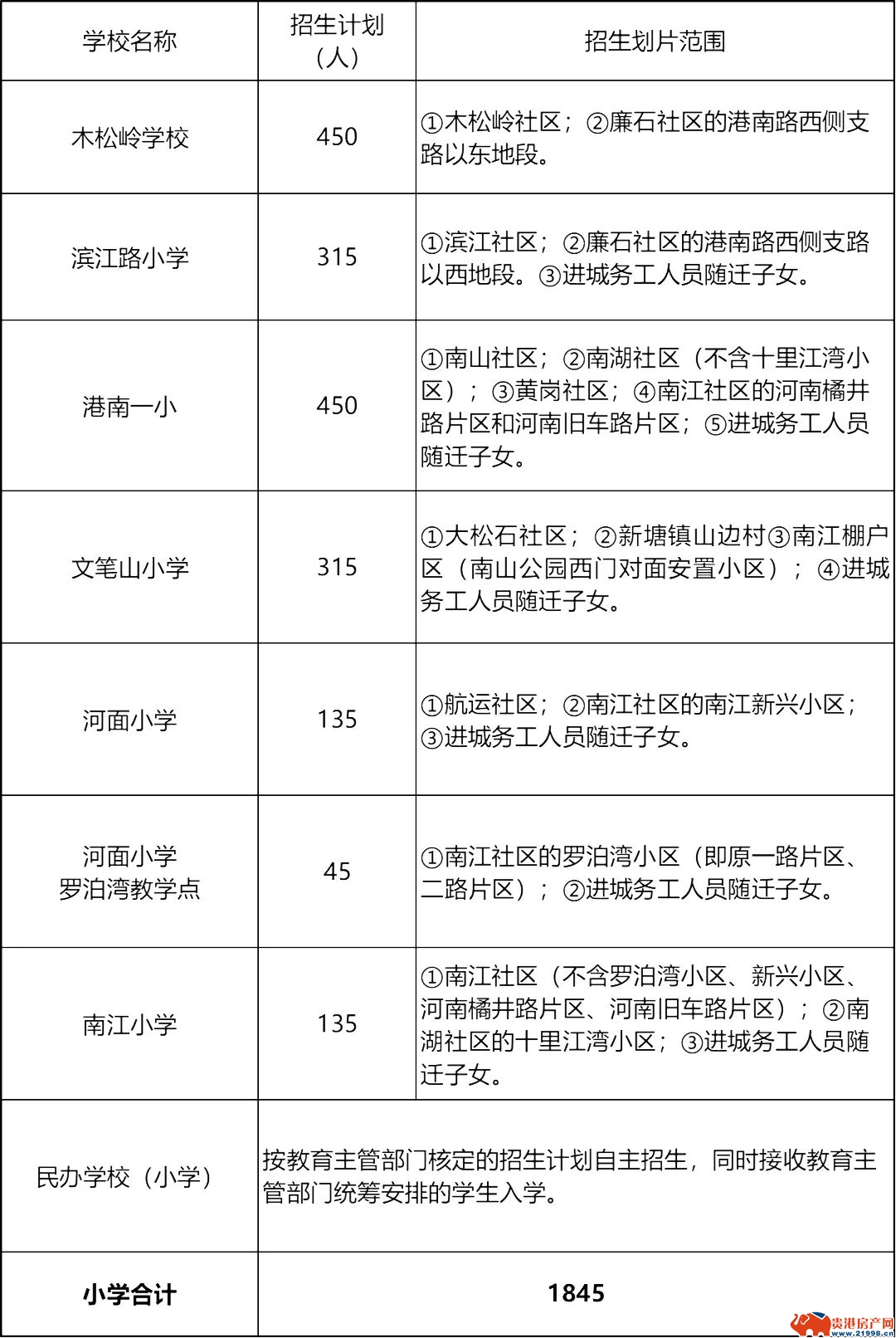 | 学校名称 | 招生计划（人） | 招生划片范围 |
|---|---|---|
| 木松岭学校 | 450 | ①木松岭社区；②廉石社区的港南路西侧支路以东地段。 |
| 滨江路小学 | 315 | ①滨江社区；②廉石社区的港南路西侧支路以西地段。③进城务工人员随迁子女。 |
| 港南一小 | 450 | ①南山社区；②南湖社区（不含十里江湾小区）；③黄岗社区；④南江社区的河南橘井路片区和河南旧车路片区；⑤进城务工人员随迁子女。 |
| 文笔山小学 | 315 | ①大松石社区；②新塘镇山边村③南江棚户区（南山公园西门对面安置小区）；④进城务工人员随迁子女。 |
| 河面小学 | 135 | ①航运社区；②南江社区的南江新兴小区；③进城务工人员随迁子女。 |
| 河面小学 罗泊湾教学点 | 45 | ①南江社区的罗泊湾小区（即原一路片区、二路片区）；②进城务工人员随迁子女。 |
| 南江小学 | 135 | ①南江社区（不含罗泊湾小区、新兴小区、河南橘井路片区、河南旧车路片区）；②南湖社区的十里江湾小区；③进城务工人员随迁子女。 |
| 民办学校（小学） | 按教育主管部门核定的招生计划自主招生，同时接收教育主管部门统筹安排的学生入学。 | |
| **小学合计** | **1845** | |

贵港房产网 www.21998.cn